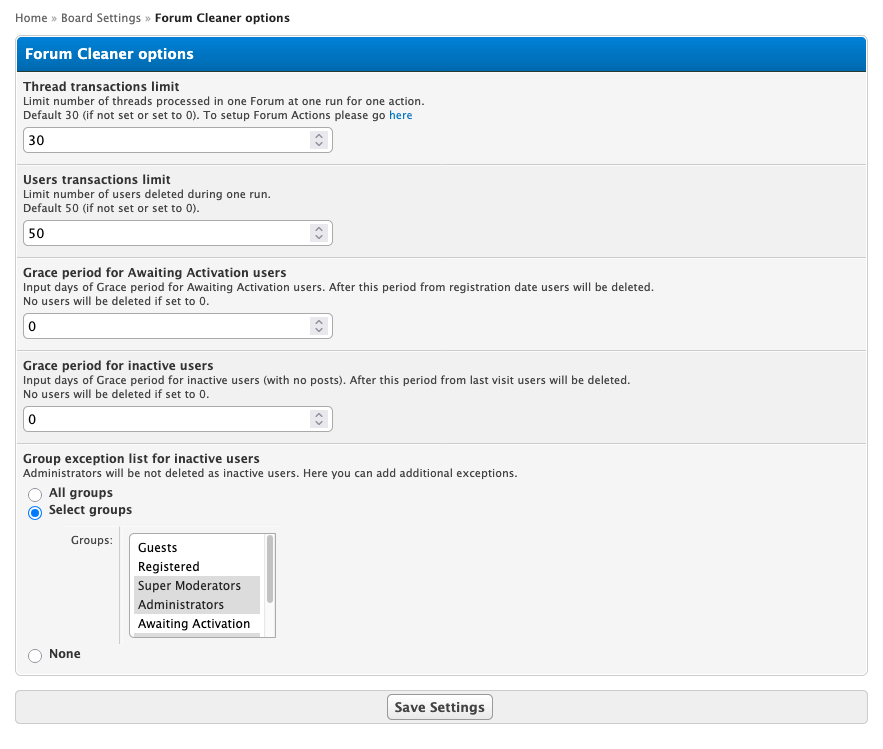 Home » Board Settings » Forum Cleaner options

Forum Cleaner options

Thread transactions limit
Limit number of threads processed in one Forum at one run for one action.
Default 30 (if not set or set to 0). To setup Forum Actions please go here

30

Users transactions limit
Limit number of users deleted during one run.
Default 50 (if not set or set to 0).

50

Grace period for Awaiting Activation users
Input days of Grace period for Awaiting Activation users. After this period from registration date users will be deleted.
No users will be deleted if set to 0.

0

Grace period for inactive users
Input days of Grace period for inactive users (with no posts). After this period from last visit users will be deleted.
No users will be deleted if set to 0.

0

Group exception list for inactive users
Administrators will be not deleted as inactive users. Here you can add additional exceptions.

All groups
Select groups

Groups:
Guests
Registered
Super Moderators
Administrators
Awaiting Activation

None

Save Settings